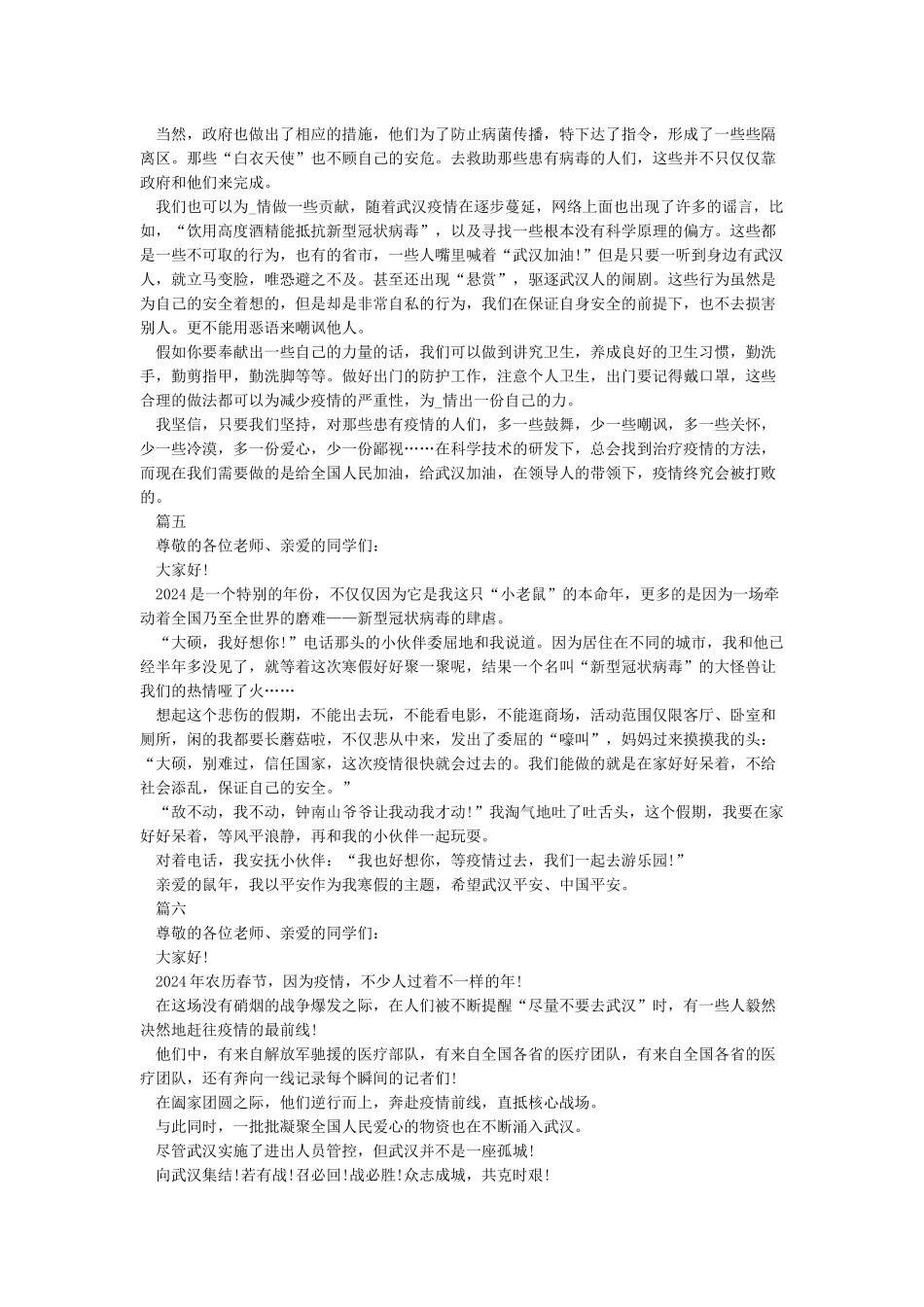 当然，政府也做出了相应的措施，他们为了防止病菌传播，特下达了指令，形成了一些些隔离区。那些“白衣天使”也不顾自己的安危。去救助那些患有病毒的人们，这些并不只仅仅靠政府和他们来完成。

我们也可以为_情做一些贡献，随着武汉疫情在逐步蔓延，网络上面也出现了许多的谣言，比如，“饮用高度酒精能抵抗新型冠状病毒”，以及寻找一些根本没有科学原理的偏方。这些都是一些不可取的行为，也有的省市，一些人嘴里喊着“武汉加油!”但是只要一听到身边有武汉人，就立马变脸，唯恐避之不及。甚至还出现“悬赏”，驱逐武汉人的闹剧。这些行为虽然是为自己的安全着想的，但是却是非常自私的行为，我们在保证自身安全的前提下，也不去损害别人。更不能用恶语来嘲讽他人。

假如你要奉献出一些自己的力量的话，我们可以做到讲究卫生，养成良好的卫生习惯，勤洗手，勤剪指甲，勤洗脚等等。做好出门的防护工作，注意个人卫生，出门要记得戴口罩，这些合理的做法都可以为减少疫情的严重性，为_情出一份自己的力。

我坚信，只要我们坚持，对那些患有疫情的人们，多一些鼓舞，少一些嘲讽，多一些关怀，少一些冷漠，多一份爱心，少一份鄙视……在科学技术的研发下，总会找到治疗疫情的方法，而现在我们需要做的是给全国人民加油，给武汉加油，在领导人的带领下，疫情终究会被打败的。

篇五

尊敬的各位老师、亲爱的同学们：

大家好!

2024是一个特别的年份，不仅仅因为它是我这只“小老鼠”的本命年，更多的是因为一场牵动着全国乃至全世界的磨难——新型冠状病毒的肆虐。

“大硕，我好想你!”电话那头的小伙伴委屈地和我说道。因为居住在不同的城市，我和他已经半年多没见了，就等着这次寒假好好聚一聚呢，结果一个名叫“新型冠状病毒”的大怪兽让我们的热情哑了火……

想起这个悲伤的假期，不能出去玩，不能看电影，不能逛商场，活动范围仅限客厅、卧室和厕所，闲的我都要长蘑菇啦，不仅悲从中来，发出了委屈的“嚎叫”，妈妈过来摸摸我的头：“大硕，别难过，信任国家，这次疫情很快就会过去的。我们能做的就是在家好好呆着，不给社会添乱，保证自己的安全。”

“敌不动，我不动，钟南山爷爷让我动我才动!”我淘气地吐了吐舌头，这个假期，我要在家好好呆着，等风平浪静，再和我的小伙伴一起玩耍。

对着电话，我安抚小伙伴：“我也好想你，等疫情过去，我们一起去游乐园!”

亲爱的鼠年，我以平安作为我寒假的主题，希望武汉平安、中国平安。

篇六

尊敬的各位老师、亲爱的同学们：

大家好!

2024年农历春节，因为疫情，不少人过着不一样的年!

在这场没有硝烟的战争爆发之际，在人们被不断提醒“尽量不要去武汉”时，有一些人毅然决然地赶往疫情的最前线!

他们中，有来自解放军驰援的医疗部队，有来自全国各省的医疗团队，有来自全国各省的医疗团队，还有奔向一线记录每个瞬间的记者们!

在阖家团圆之际，他们逆行而上，奔赴疫情前线，直抵核心战场。

与此同时，一批批凝聚全国人民爱心的物资也在不断涌入武汉。

尽管武汉实施了进出人员管控，但武汉并不是一座孤城!

向武汉集结!若有战!召必回!战必胜!众志成城，共克时艰!